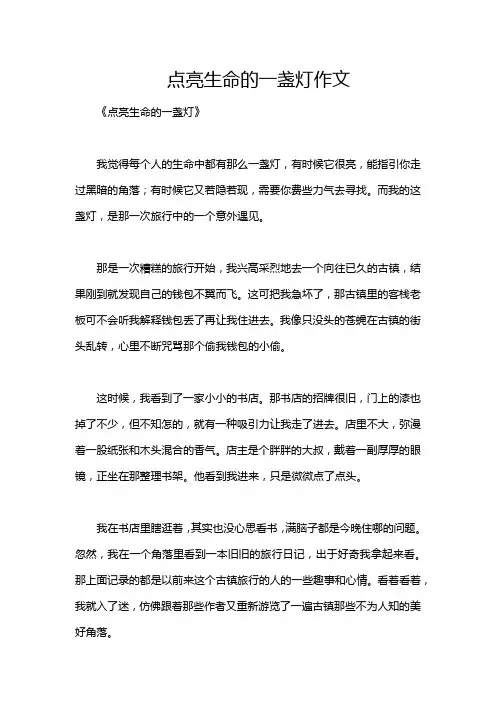 点亮生命的一盏灯作文

《点亮生命的一盏灯》

我觉得每个人的生命中都有那么一盏灯，有时候它很亮，能指引你走过黑暗的角落；有时候它又若隐若现，需要你费些力气去寻找。而我的这盏灯，是那一次旅行中的一个意外遇见。

那是一次糟糕的旅行开始，我兴高采烈地去一个向往已久的古镇，结果刚到就发现自己的钱包不翼而飞。这可把我急坏了，那古镇里的客栈老板可不会听我解释钱包丢了再让我住进去。我像只没头的苍蝇在古镇的街头乱转，心里不断咒骂那个偷我钱包的小偷。

这时候，我看到了一家小小的书店。那书店的招牌很旧，门上的漆也掉了不少，但不知怎的，就有一种吸引力让我走了进去。店里不大，弥漫着一股纸张和木头混合的香气。店主是个胖胖的大叔，戴着一副厚厚的眼镜，正坐在那整理书架。他看到我进来，只是微微点了点头。

我在书店里瞎逛着，其实也没心思看书，满脑子都是今晚住哪的问题。忽然，我在一个角落里看到一本旧旧的旅行日记，出于好奇我拿起来看。那上面记录的都是以前来这个古镇旅行的人的一些趣事和心情。看着看着，我就入了迷，仿佛跟着那些作者又重新游览了一遍古镇那些不为人知的美好角落。